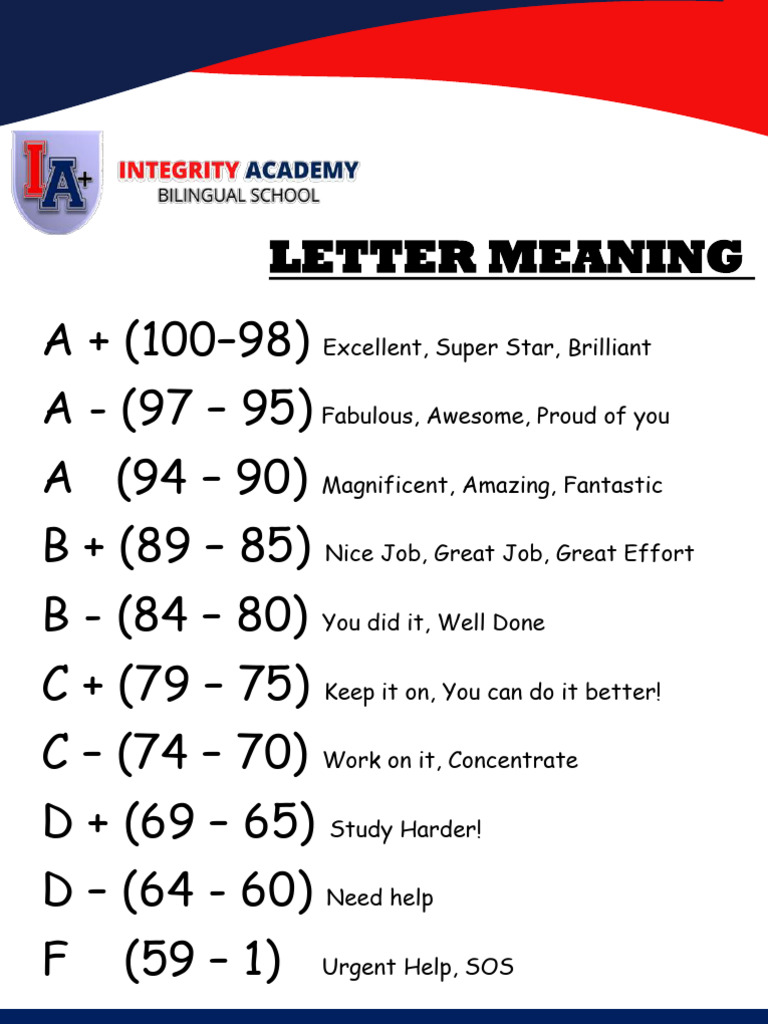 IA+

INTEGRITY ACADEMY
BILINGUAL SCHOOL

LETTER MEANING

A + (100–98) Excellent, Super Star, Brilliant
A - (97 – 95) Fabulous, Awesome, Proud of you
A (94 – 90) Magnificent, Amazing, Fantastic
B + (89 – 85) Nice Job, Great Job, Great Effort
B - (84 – 80) You did it, Well Done
C + (79 – 75) Keep it on, You can do it better!
C – (74 – 70) Work on it, Concentrate
D + (69 – 65) Study Harder!
D – (64 - 60) Need help
F (59 – 1) Urgent Help, SOS